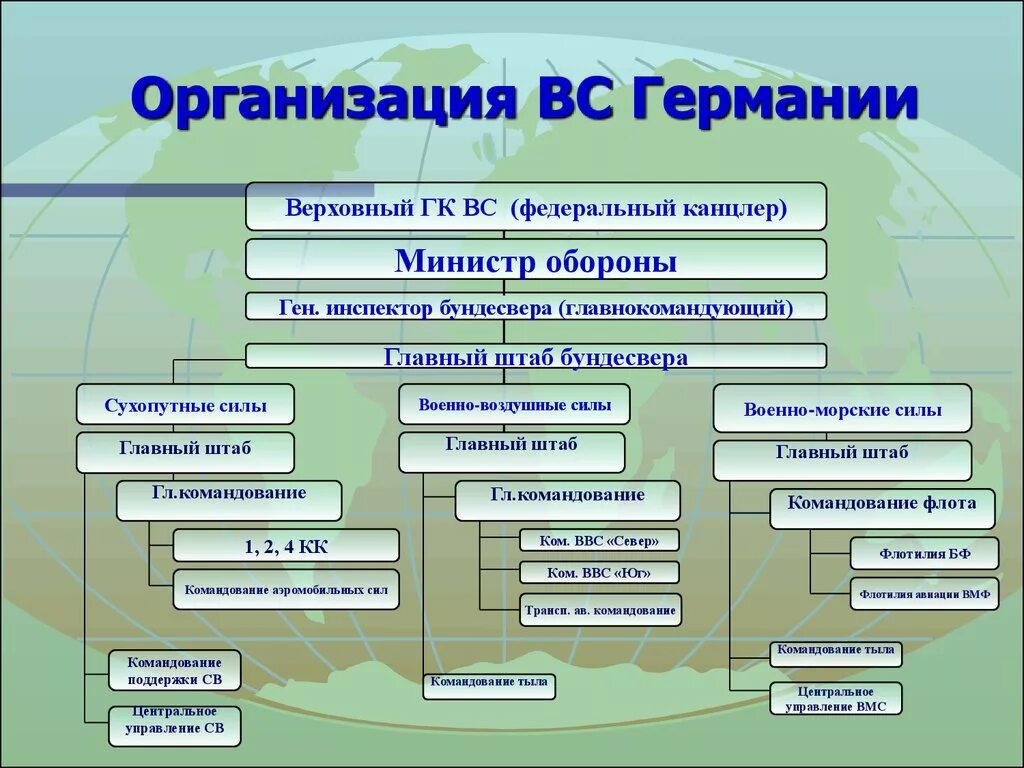 Организация ВС Германии

Верховный ГК ВС (федеральный канцлер)

Министр обороны

Ген. инспектор бундесвера (главнокомандующий)

Главный штаб бундесвера

Сухопутные силы

Главный штаб

Гл.командование

1, 2, 4 КК

Командование аэромобильных сил

Командование поддержки СВ

Центральное управление СВ

Военно-воздушные силы

Главный штаб

Гл.командование

Ком. ВВС «Север»

Ком. ВВС «Юг»

Трансп. ав. командование

Командование тыла

Военно-морские силы

Главный штаб

Командование флота

Флотилия БФ

Флотилия авиации ВМФ

Командование тыла

Центральное управление ВМС